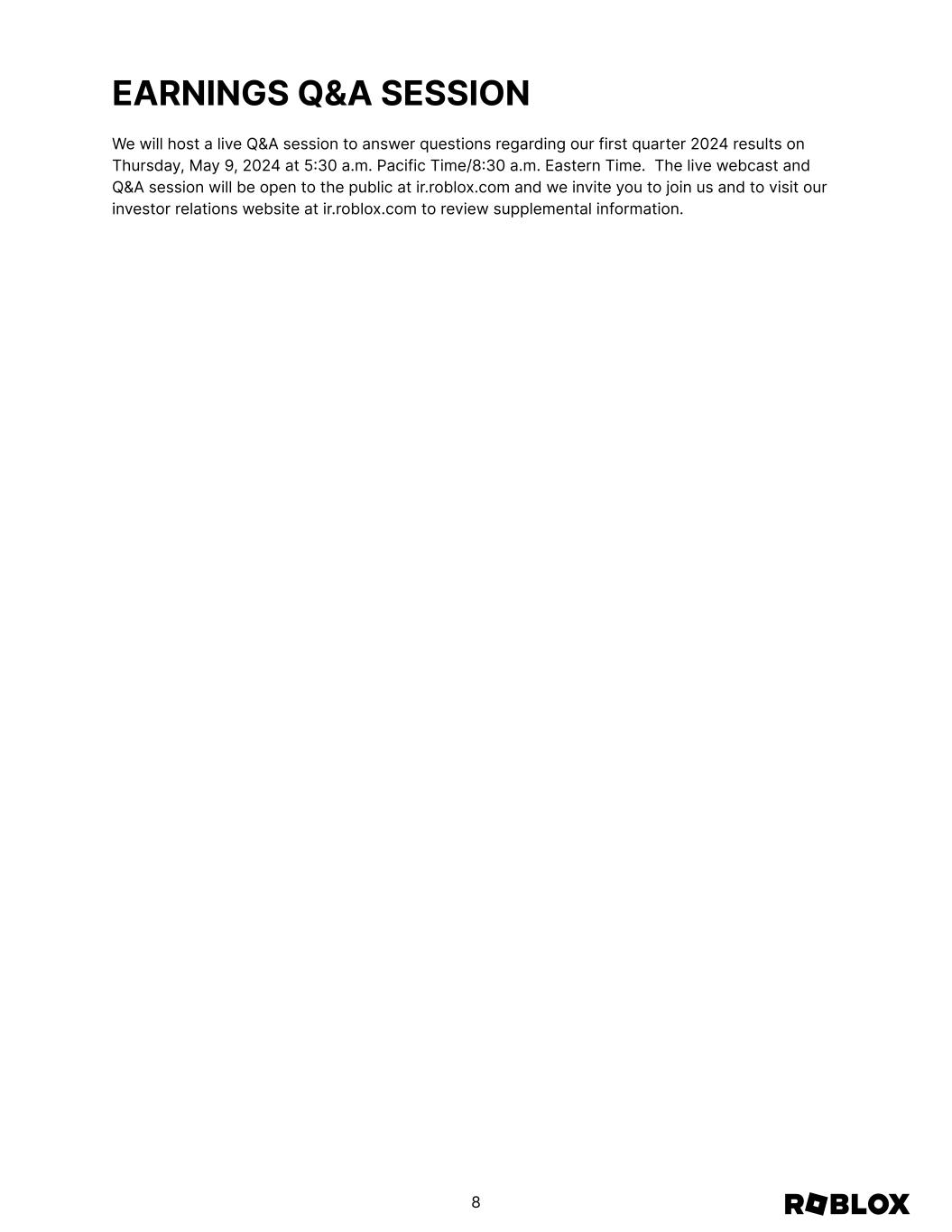 EARNINGS Q&A SESSION

We will host a live Q&A session to answer questions regarding our first quarter 2024 results on Thursday, May 9, 2024 at 5:30 a.m. Pacific Time/8:30 a.m. Eastern Time. The live webcast and Q&A session will be open to the public at ir.roblox.com and we invite you to join us and to visit our investor relations website at ir.roblox.com to review supplemental information.

8

ROBLOX